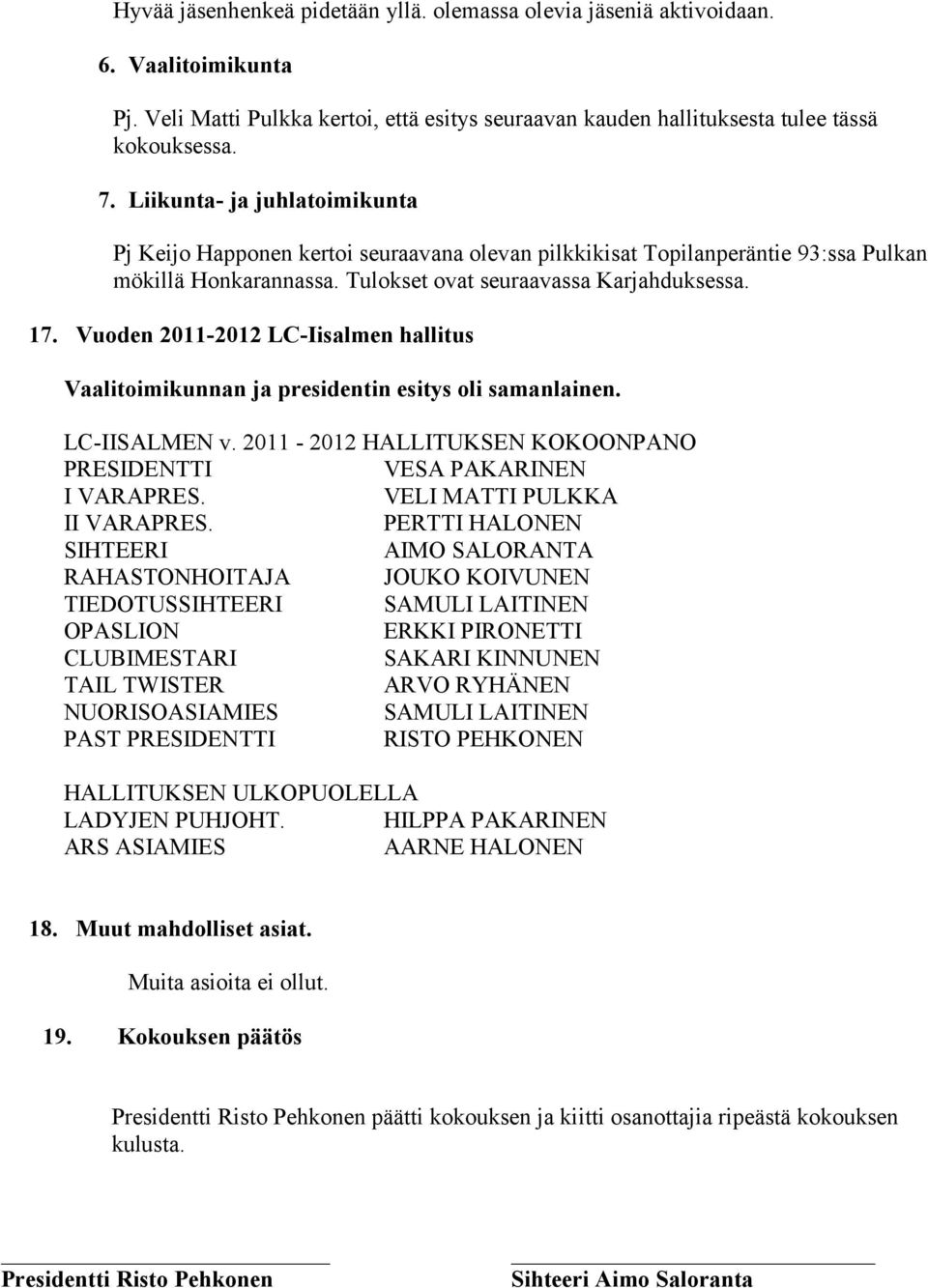 Hyvää jäsenhenkeä pidetään yllä. olemassa olevia jäseniä aktivoidaan.

6. Vaalitoimikunta

Pj. Veli Matti Pulkka kertoi, että esitys seuraavan kauden hallituksesta tulee tässä kokouksessa.

7. Liikunta- ja juhlatoimikunta

Pj Keijo Happonen kertoi seuraavana olevan pilkkikisat Topilanperäntie 93:ssa Pulkan mökillä Honkarannassa. Tulokset ovat seuraavassa Karjahduksessa.

17. Vuoden 2011-2012 LC-Iisalmen hallitus

Vaalitoimikunnan ja presidentin esitys oli samanlainen.

LC-IISALMEN v. 2011 - 2012 HALLITUKSEN KOKOONPANO

| | |
|---|---|
| PRESIDENTTI | VESA PAKARINEN |
| I VARAPRES. | VELI MATTI PULKKA |
| II VARAPRES. | PERTTI HALONEN |
| SIHTEERI | AIMO SALORANTA |
| RAHASTONHOITAJA | JOUKO KOIVUNEN |
| TIEDOTUSSIHTEERI | SAMULI LAITINEN |
| OPASLION | ERKKI PIRONETTI |
| CLUBIMESTARI | SAKARI KINNUNEN |
| TAIL TWISTER | ARVO RYHÄNEN |
| NUORISOASIAMIES | SAMULI LAITINEN |
| PAST PRESIDENTTI | RISTO PEHKONEN |

HALLITUKSEN ULKOPUOLELLA

| | |
|---|---|
| LADYJEN PUHJOHT. | HILPPA PAKARINEN |
| ARS ASIAMIES | AARNE HALONEN |

18. Muut mahdolliset asiat.

Muita asioita ei ollut.

19. Kokouksen päätös

Presidentti Risto Pehkonen päätti kokouksen ja kiitti osanottajia ripeästä kokouksen kulusta.

Presidentti Risto Pehkonen

Sihteeri Aimo Saloranta